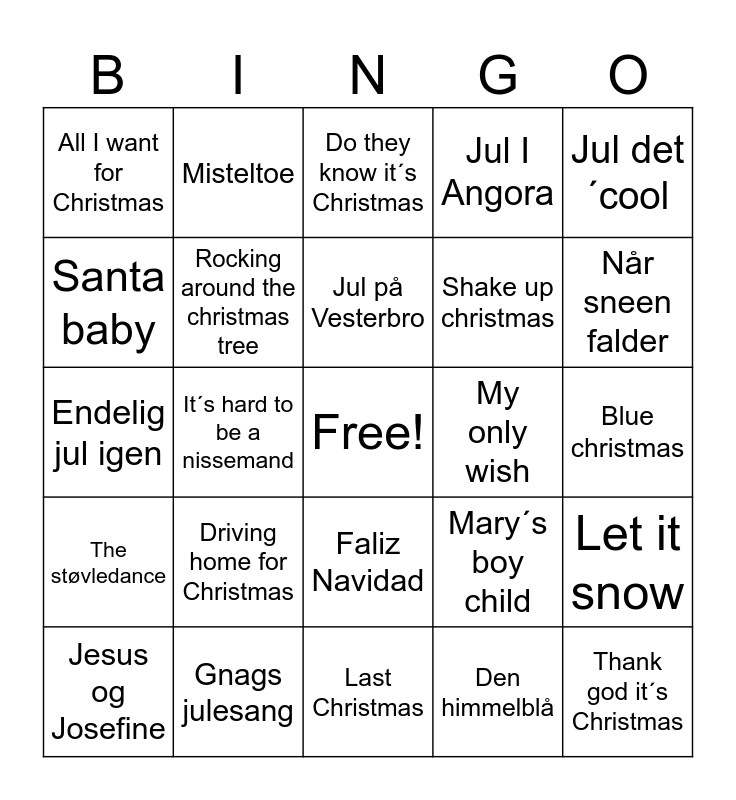 | B | I | N | G | O |
|---|---|---|---|---|
| All I want for Christmas | Misteltoe | Do they know it´s Christmas | Jul I Angora | Jul det ´cool |
| Santa baby | Rocking around the christmas tree | Jul på Vesterbro | Shake up christmas | Når sneen falder |
| Endelig jul igen | It´s hard to be a nissemand | Free! | My only wish | Blue christmas |
| The støvledance | Driving home for Christmas | Faliz Navidad | Mary´s boy child | Let it snow |
| Jesus og Josefine | Gnags julesang | Last Christmas | Den himmelblå | Thank god it´s Christmas |